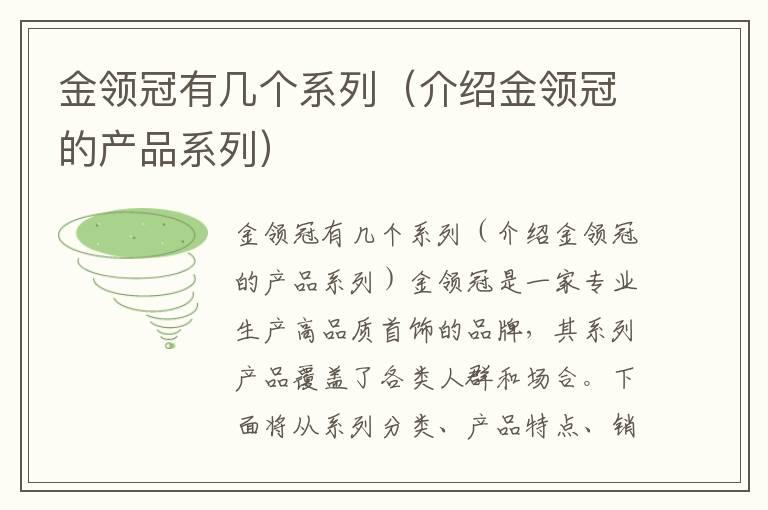 金领冠有几个系列（介绍金领冠的产品系列）

金领冠有几个系列（介绍金领冠的产品系列）金领冠是一家专业生产高品质首饰的品牌，其系列产品覆盖了各类人群和场合。下面将从系列分类、产品特点、销